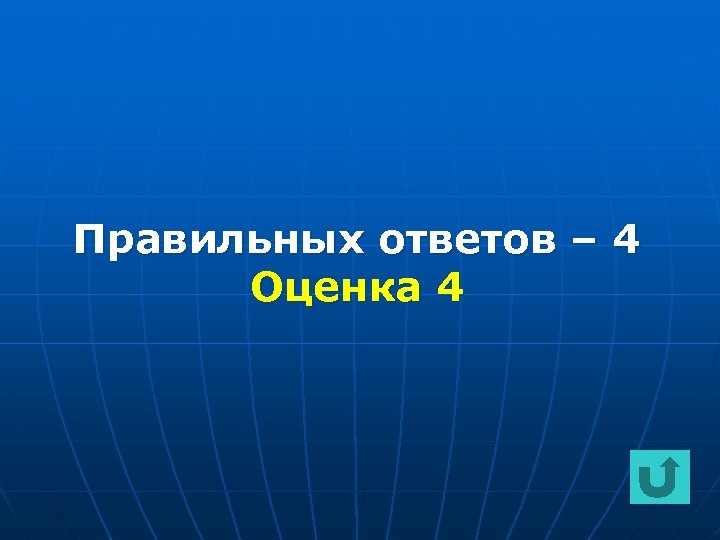 Правильных ответов – 4
Оценка 4